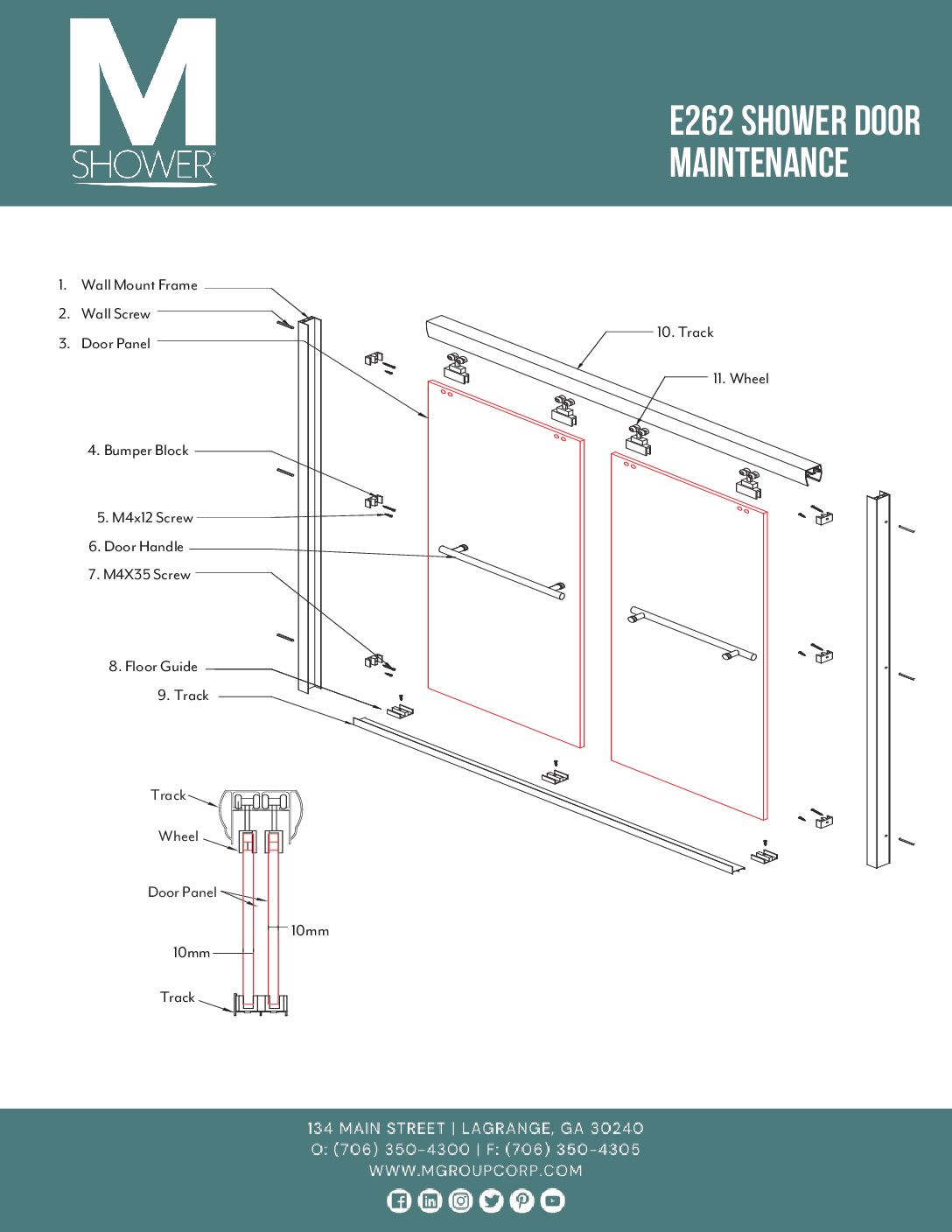 M
SHOWER

E262 SHOWER DOOR MAINTENANCE

1. Wall Mount Frame
2. Wall Screw
3. Door Panel
4. Bumper Block
5. M4x12 Screw
6. Door Handle
7. M4X35 Screw
8. Floor Guide
9. Track
10. Track
11. Wheel

Track
Wheel
Door Panel
10mm
10mm
Track

134 MAIN STREET | LAGRANGE, GA 30240
O: (706) 350-4300 | F: (706) 350-4305
WWW.MGROUPCORP.COM